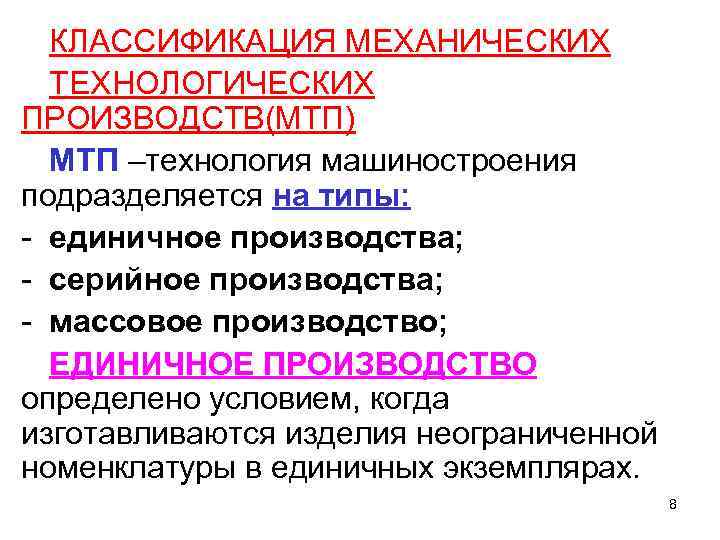 КЛАССИФИКАЦИЯ МЕХАНИЧЕСКИХ ТЕХНОЛОГИЧЕСКИХ ПРОИЗВОДСТВ(МТП)

МТП –технология машиностроения подразделяется на типы:

- единичное производства;
- серийное производства;
- массовое производство;

ЕДИНИЧНОЕ ПРОИЗВОДСТВО определено условием, когда изготавливаются изделия неограниченной номенклатуры в единичных экземплярах.

8